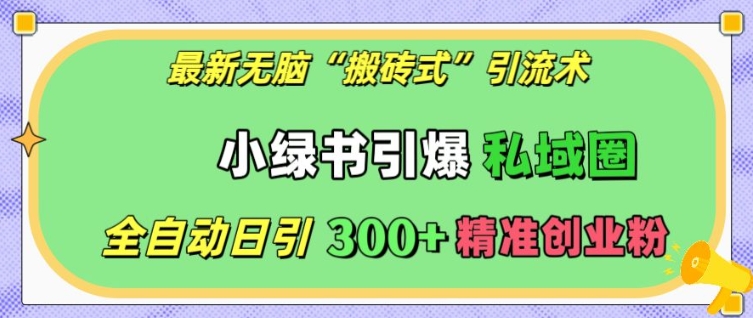 最新无脑“搬砖式”引流术

小绿书引爆 私域圈

全自动日引 300+ 精准创业粉